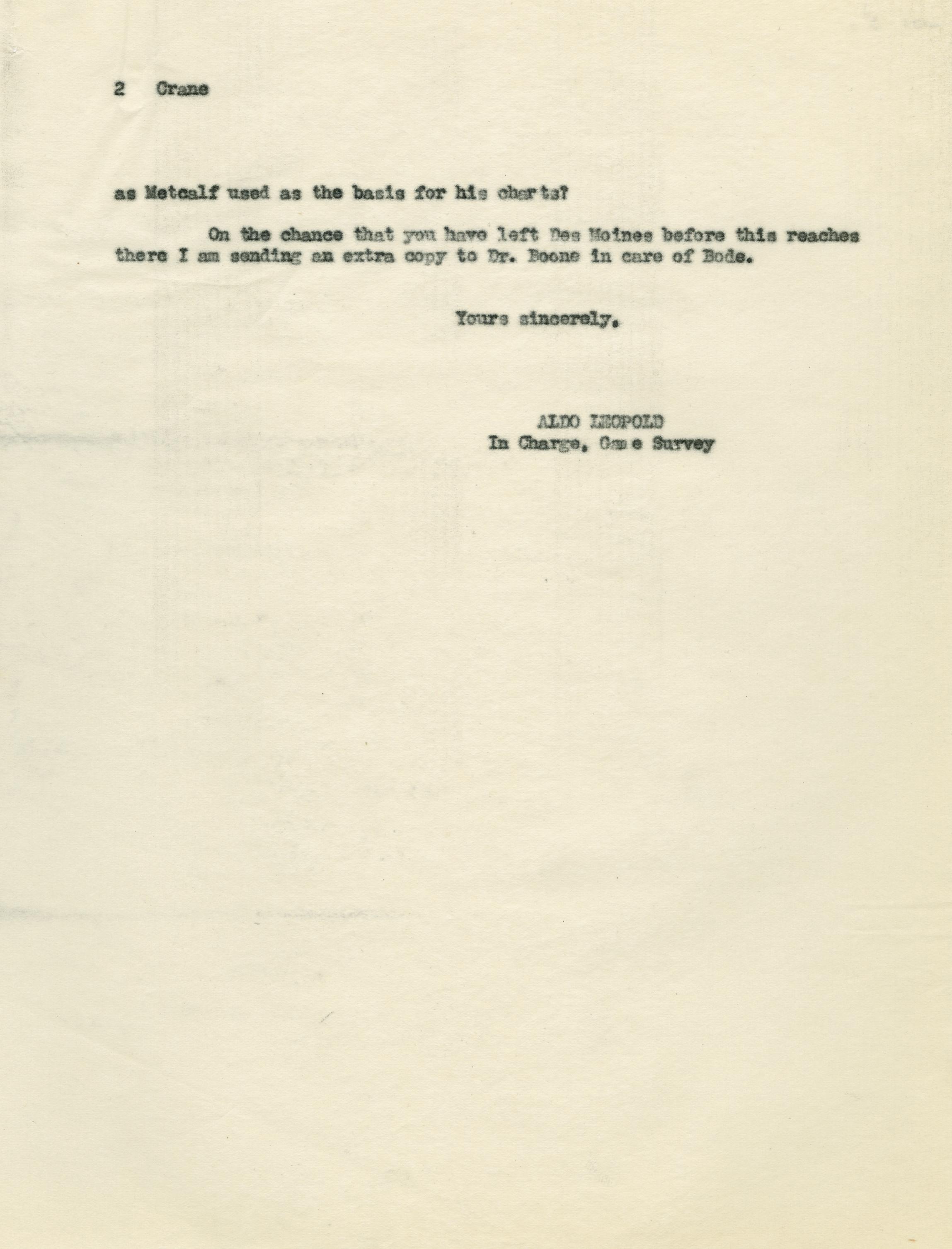 2 Crane

as Metcalf used as the basis for his charts?

On the chance that you have left Des Moines before this reaches there I am sending an extra copy to Dr. Boone in care of Bode.

Yours sincerely,

ALDO LEOPOLD
In Charge, Game Survey